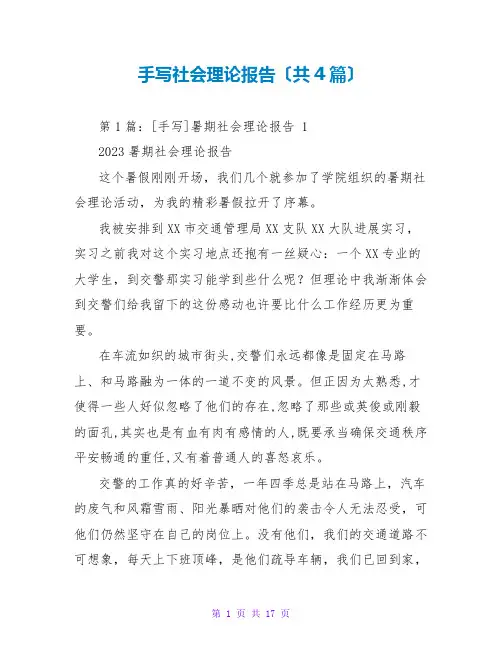 手写社会理论报告〔共4篇〕

第1篇：[手写]暑期社会理论报告 1

2023暑期社会理论报告

这个暑假刚刚开场，我们几个就参加了学院组织的暑期社会理论活动，为我的精彩暑假拉开了序幕。

我被安排到XX市交通管理局XX支队XX大队进展实习，实习之前我对这个实习地点还抱有一丝疑心：一个XX专业的大学生，到交警那实习能学到些什么呢？但理论中我渐渐体会到交警们给我留下的这份感动也许要比什么工作经历更为重要。

在车流如织的城市街头,交警们永远都像是固定在马路上、和马路融为一体的一道不变的风景。但正因为太熟悉,才使得一些人好似忽略了他们的存在,忽略了那些或英俊或刚毅的面孔,其实也是有血有肉有感情的人,既要承当确保交通秩序平安畅通的重任,又有着普通人的喜怒哀乐。

交警的工作真的好辛苦，一年四季总是站在马路上，汽车的废气和风霜雪雨、阳光暴晒对他们的袭击令人无法忍受，可他们仍然坚守在自己的岗位上。没有他们，我们的交通道路不可想象，每天上下班顶峰，是他们疏导车辆，我们已回到家，

第 1 页 共 17 页